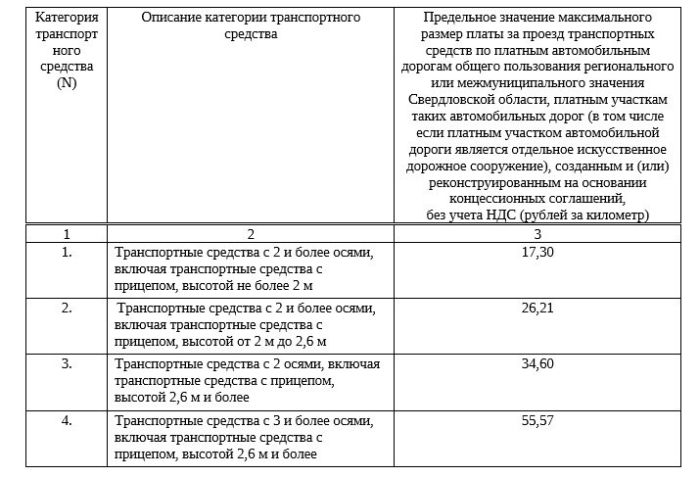 | Категория транспортного средства (N) | Описание категории транспортного средства | Предельное значение максимального размер платы за проезд транспортных средств по платным автомобильным дорогам общего пользования регионального или межмуниципального значения Свердловской области, платным участкам таких автомобильных дорог (в том числе если платным участком автомобильной дороги является отдельное искусственное дорожное сооружение), созданным и (или) реконструированным на основании концессионных соглашений, без учета НДС (рублей за километр) |
|---|---|---|
| 1 | 2 | 3 |
| 1. | Транспортные средства с 2 и более осями, включая транспортные средства с прицепом, высотой не более 2 м | 17,30 |
| 2. | Транспортные средства с 2 и более осями, включая транспортные средства с прицепом, высотой от 2 м до 2,6 м | 26,21 |
| 3. | Транспортные средства с 2 осями, включая транспортные средства с прицепом, высотой 2,6 м и более | 34,60 |
| 4. | Транспортные средства с 3 и более осями, включая транспортные средства с прицепом, высотой 2,6 м и более | 55,57 |